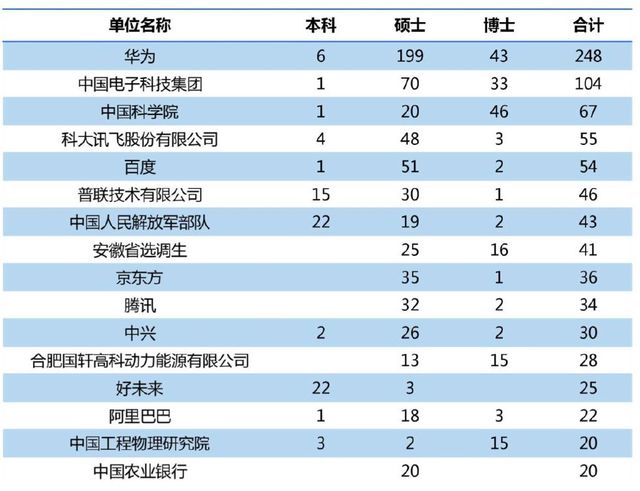 | 单位名称 | 本科 | 硕士 | 博士 | 合计 |
|---|---|---|---|---|
| 华为 | 6 | 199 | 43 | 248 |
| 中国电子科技集团 | 1 | 70 | 33 | 104 |
| 中国科学院 | 1 | 20 | 46 | 67 |
| 科大讯飞股份有限公司 | 4 | 48 | 3 | 55 |
| 百度 | 1 | 51 | 2 | 54 |
| 普联技术有限公司 | 15 | 30 | 1 | 46 |
| 中国人民解放军部队 | 22 | 19 | 2 | 43 |
| 安徽省选调生 |  | 25 | 16 | 41 |
| 京东方 |  | 35 | 1 | 36 |
| 腾讯 |  | 32 | 2 | 34 |
| 中兴 | 2 | 26 | 2 | 30 |
| 合肥国轩高科动力能源有限公司 |  | 13 | 15 | 28 |
| 好未来 | 22 | 3 |  | 25 |
| 阿里巴巴 | 1 | 18 | 3 | 22 |
| 中国工程物理研究院 | 3 | 2 | 15 | 20 |
| 中国农业银行 |  | 20 |  | 20 |